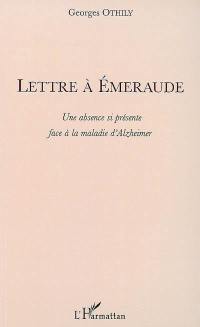 Georges OTHILY

LETTRE À ÉMERAUDE

Une absence si présente
face à la maladie d'Alzheimer

L'Harmattan